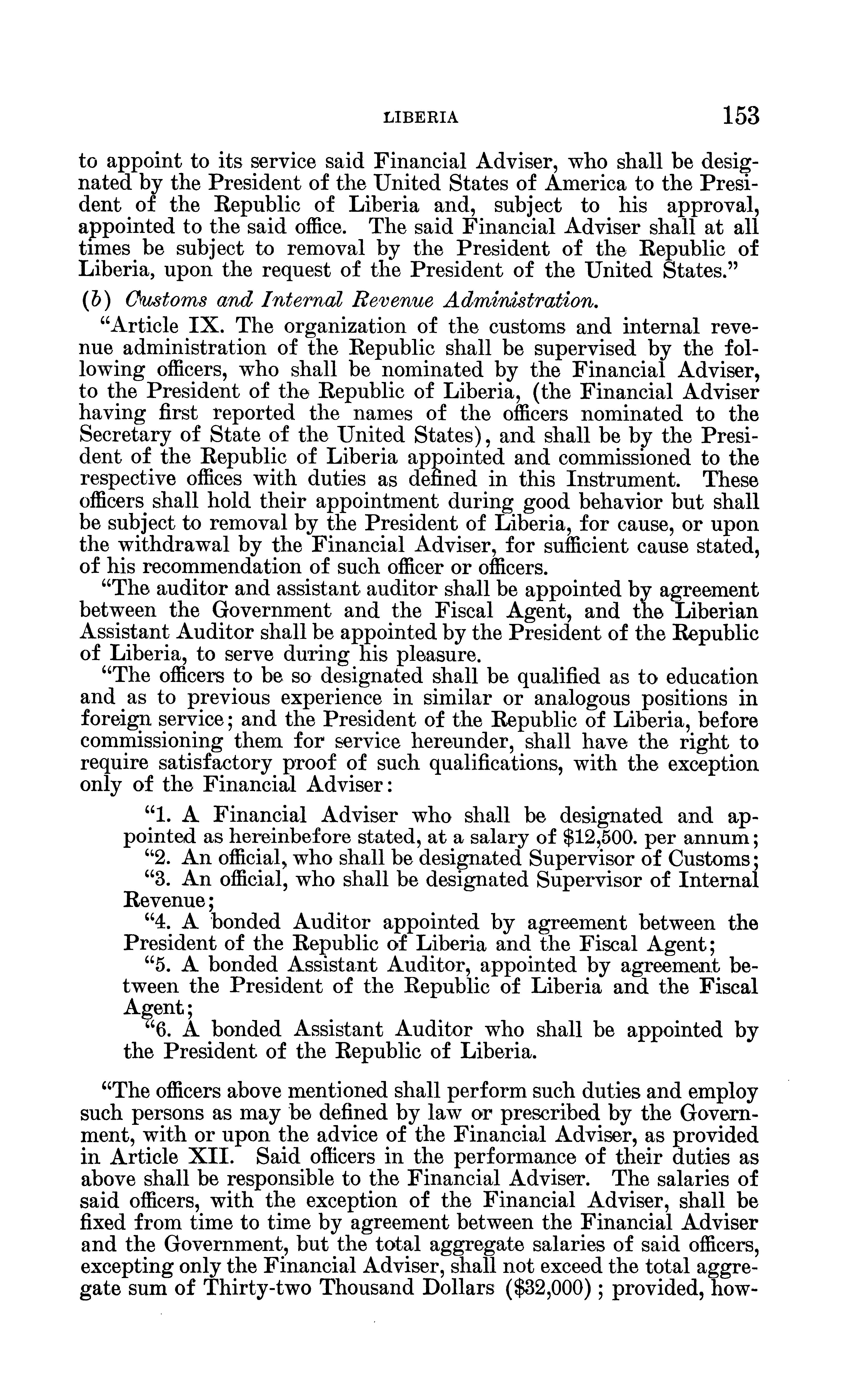 LIBERIA 153

to appoint to its service said Financial Adviser, who shall be designated by the President of the United States of America to the President of the Republic of Liberia and, subject to his approval, appointed to the said office. The said Financial Adviser shall at all times be subject to removal by the President of the Republic of Liberia, upon the request of the President of the United States."

(b) Customs and Internal Revenue Administration.

"Article IX. The organization of the customs and internal revenue administration of the Republic shall be supervised by the following officers, who shall be nominated by the Financial Adviser, to the President of the Republic of Liberia, (the Financial Adviser having first reported the names of the officers nominated to the Secretary of State of the United States), and shall be by the President of the Republic of Liberia appointed and commissioned to the respective offices with duties as defined in this Instrument. These officers shall hold their appointment during good behavior but shall be subject to removal by the President of Liberia, for cause, or upon the withdrawal by the Financial Adviser, for sufficient cause stated, of his recommendation of such officer or officers.

"The auditor and assistant auditor shall be appointed by agreement between the Government and the Fiscal Agent, and the Liberian Assistant Auditor shall be appointed by the President of the Republic of Liberia, to serve during his pleasure.

"The officers to be so designated shall be qualified as to education and as to previous experience in similar or analogous positions in foreign service; and the President of the Republic of Liberia, before commissioning them for service hereunder, shall have the right to require satisfactory proof of such qualifications, with the exception only of the Financial Adviser:

"1. A Financial Adviser who shall be designated and appointed as hereinbefore stated, at a salary of $12,500. per annum;

"2. An official, who shall be designated Supervisor of Customs;

"3. An official, who shall be designated Supervisor of Internal Revenue;

"4. A bonded Auditor appointed by agreement between the President of the Republic of Liberia and the Fiscal Agent;

"5. A bonded Assistant Auditor, appointed by agreement between the President of the Republic of Liberia and the Fiscal Agent;

"6. A bonded Assistant Auditor who shall be appointed by the President of the Republic of Liberia.

"The officers above mentioned shall perform such duties and employ such persons as may be defined by law or prescribed by the Government, with or upon the advice of the Financial Adviser, as provided in Article XII. Said officers in the performance of their duties as above shall be responsible to the Financial Adviser. The salaries of said officers, with the exception of the Financial Adviser, shall be fixed from time to time by agreement between the Financial Adviser and the Government, but the total aggregate salaries of said officers, excepting only the Financial Adviser, shall not exceed the total aggregate sum of Thirty-two Thousand Dollars ($32,000); provided, how-